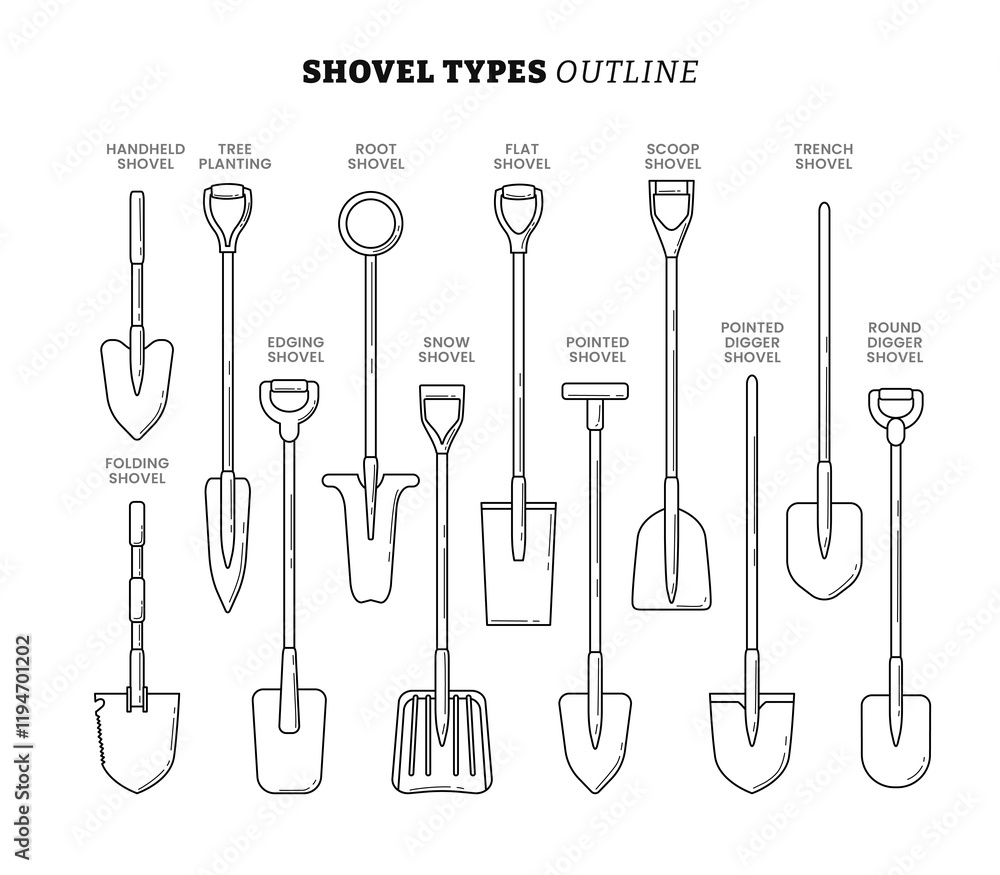 SHOVEL TYPES OUTLINE

HANDHELD SHOVEL

TREE PLANTING

ROOT SHOVEL

FLAT SHOVEL

SCOOP SHOVEL

TRENCH SHOVEL

EDGING SHOVEL

SNOW SHOVEL

POINTED SHOVEL

POINTED DIGGER SHOVEL

ROUND DIGGER SHOVEL

FOLDING SHOVEL

Adobe Stock | #1194701202